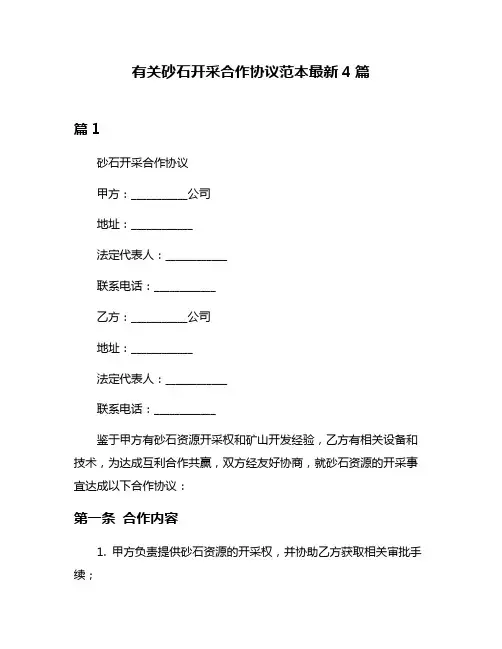 有关砂石开采合作协议范本最新 4 篇

篇 1

砂石开采合作协议

甲方：__________公司

地址：___________

法定代表人：___________

联系电话：___________

乙方：__________公司

地址：___________

法定代表人：___________

联系电话：___________

鉴于甲方有砂石资源开采权和矿山开发经验，乙方有相关设备和技术，为达成互利合作共赢，双方经友好协商，就砂石资源的开采事宜达成以下合作协议：

第一条 合作内容

1. 甲方负责提供砂石资源的开采权，并协助乙方获取相关审批手续；